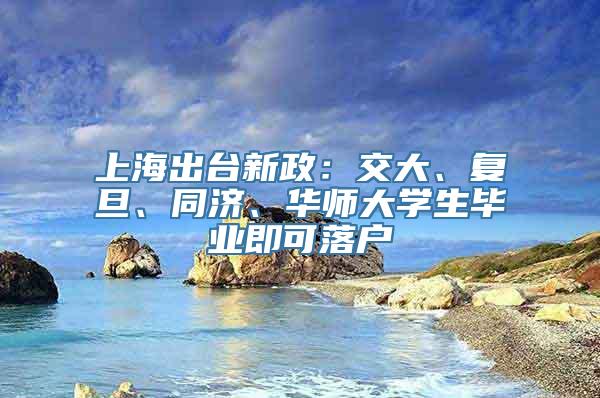 上海出台新政：交大、复旦、同济、华师大学生毕业即可落户